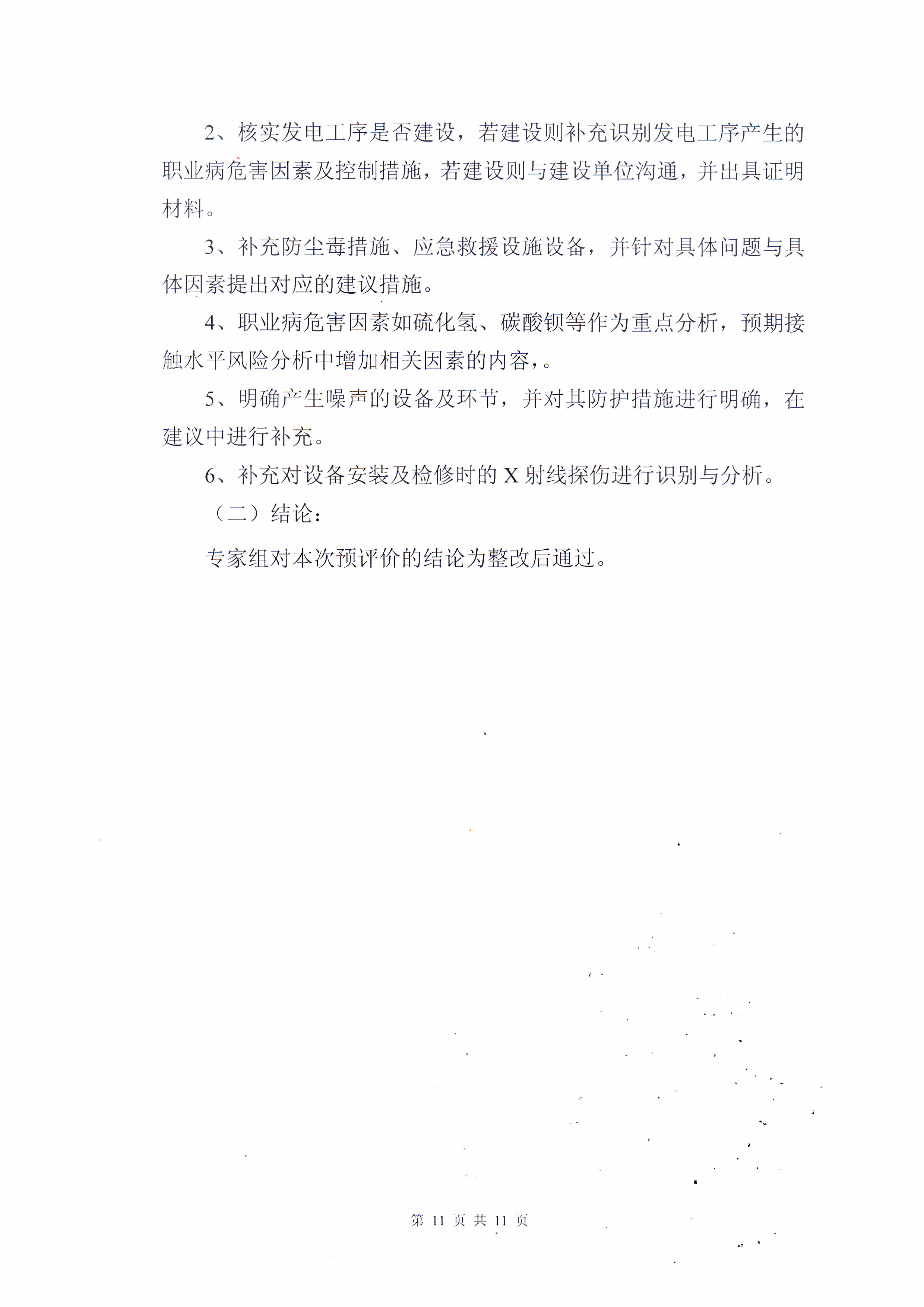 2、核实发电工序是否建设，若建设则补充识别发电工序产生的职业病危害因素及控制措施，若建设则与建设单位沟通，并出具证明材料。

3、补充防尘毒措施、应急救援设施设备，并针对具体问题与具体因素提出对应的建议措施。

4、职业病危害因素如硫化氢、碳酸钡等作为重点分析，预期接触水平风险分析中增加相关因素的内容，。

5、明确产生噪声的设备及环节，并对其防护措施进行明确，在建议中进行补充。

6、补充对设备安装及检修时的 X 射线探伤进行识别与分析。

（二）结论：

专家组对本次预评价的结论为整改后通过。

第 11 页 共 11 页